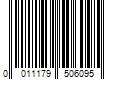 0 011179 506095